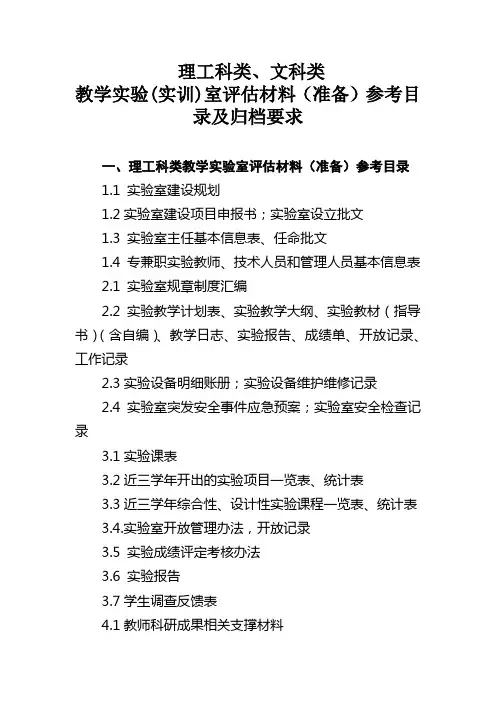 理工科类、文科类
教学实验(实训)室评估材料（准备）参考目录及归档要求

一、理工科类教学实验室评估材料（准备）参考目录

1.1 实验室建设规划

1.2 实验室建设项目申报书；实验室设立批文

1.3 实验室主任基本信息表、任命批文

1.4 专兼职实验教师、技术人员和管理人员基本信息表

2.1 实验室规章制度汇编

2.2 实验教学计划表、实验教学大纲、实验教材（指导书）(含自编)、教学日志、实验报告、成绩单、开放记录、工作记录

2.3 实验设备明细账册；实验设备维护维修记录

2.4 实验室突发安全事件应急预案；实验室安全检查记录

3.1 实验课表

3.2 近三学年开出的实验项目一览表、统计表

3.3 近三学年综合性、设计性实验课程一览表、统计表

3.4.实验室开放管理办法，开放记录

3.5 实验成绩评定考核办法

3.6 实验报告

3.7 学生调查反馈表

4.1 教师科研成果相关支撑材料